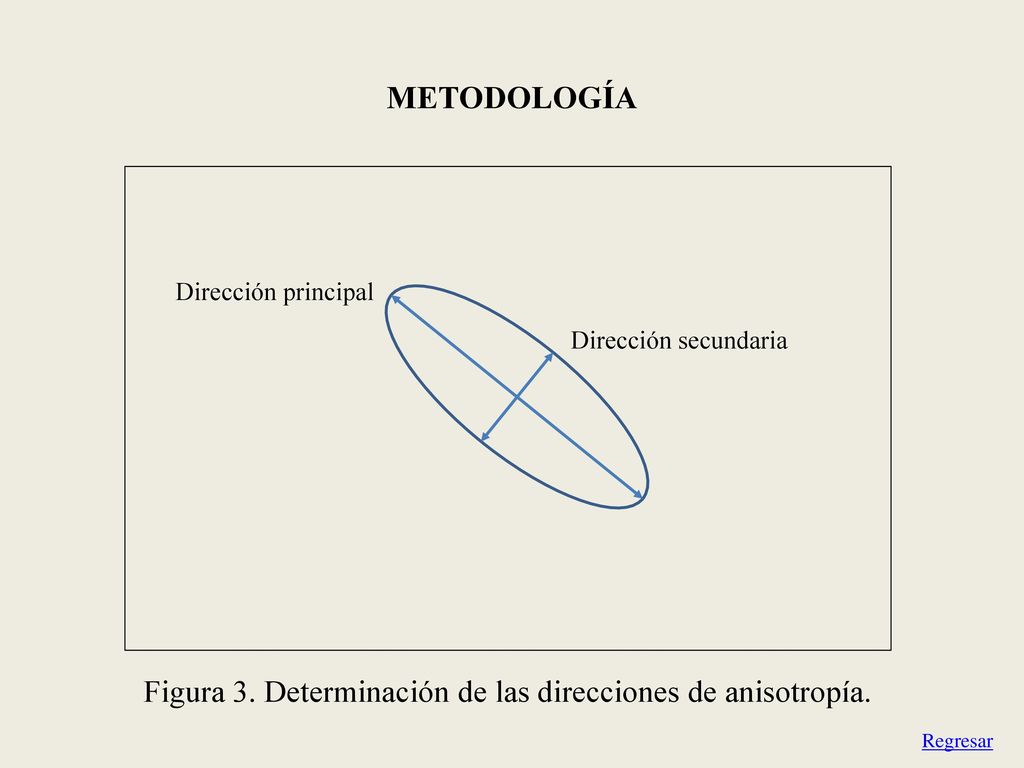 METODOLOGÍA

Dirección principal

Dirección secundaria

Figura 3. Determinación de las direcciones de anisotropía.

Regresar